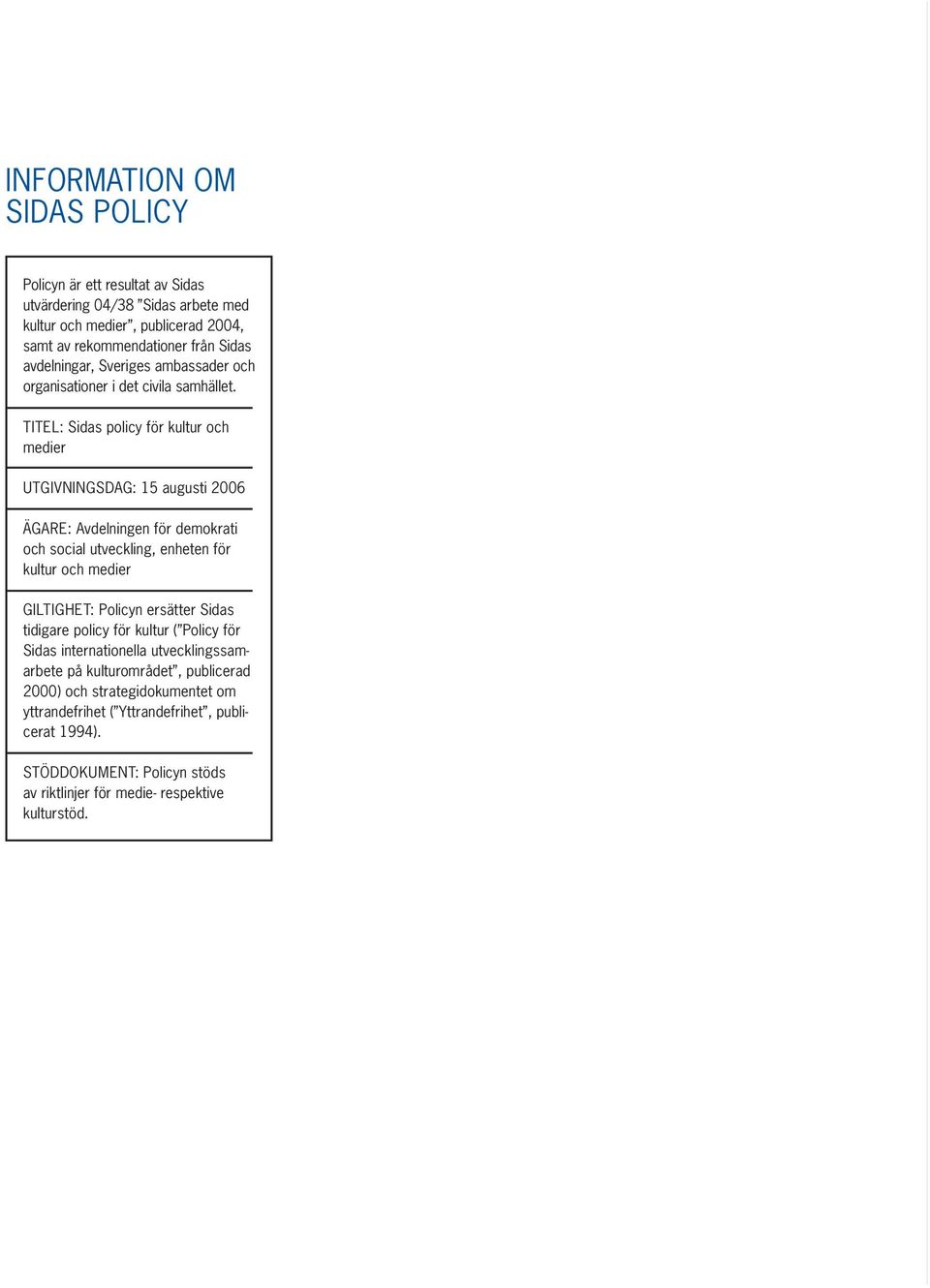 INFORMATION OM SIDAS POLICY

Policyn är ett resultat av Sidas utvärdering 04/38 ”Sidas arbete med kultur och medier”, publicerad 2004, samt av rekommendationer från Sidas avdelningar, Sveriges ambassader och organisationer i det civila samhället.

TITEL: Sidas policy för kultur och medier

UTGIVNINGSDAG: 15 augusti 2006

ÄGARE: Avdelningen för demokrati och social utveckling, enheten för kultur och medier

GILTIGHET: Policyn ersätter Sidas tidigare policy för kultur (”Policy för Sidas internationella utvecklingssamarbete på kulturområdet”, publicerad 2000) och strategidokumentet om yttrandefrihet (”Yttrandefrihet”, publicerat 1994).

STÖDDOKUMENT: Policyn stöds av riktlinjer för medie- respektive kulturstöd.